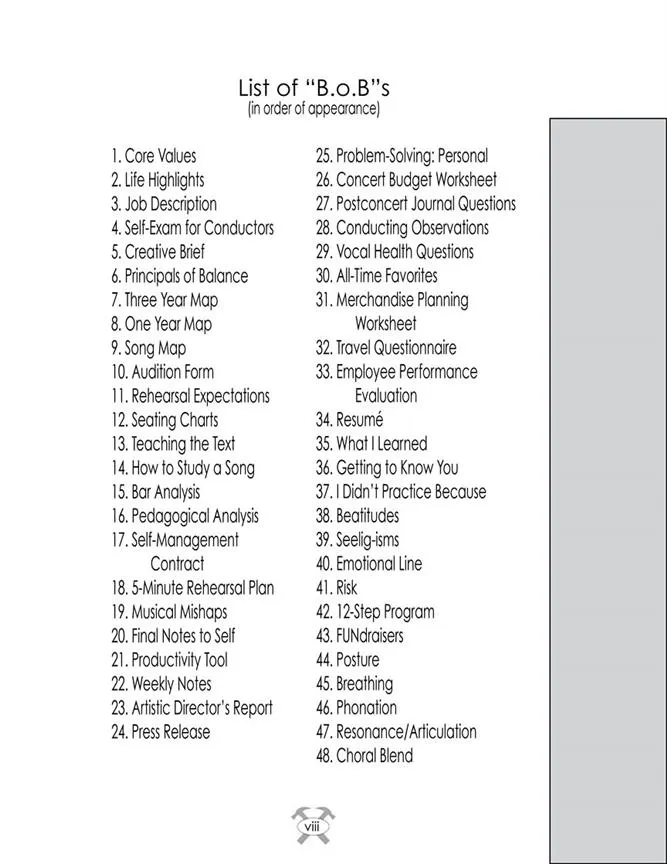 List of "B.o.B"s
(in order of appearance)

1. Core Values
2. Life Highlights
3. Job Description
4. Self-Exam for Conductors
5. Creative Brief
6. Principals of Balance
7. Three Year Map
8. One Year Map
9. Song Map
10. Audition Form
11. Rehearsal Expectations
12. Seating Charts
13. Teaching the Text
14. How to Study a Song
15. Bar Analysis
16. Pedagogical Analysis
17. Self-Management Contract
18. 5-Minute Rehearsal Plan
19. Musical Mishaps
20. Final Notes to Self
21. Productivity Tool
22. Weekly Notes
23. Artistic Director's Report
24. Press Release

25. Problem-Solving: Personal
26. Concert Budget Worksheet
27. Postconcert Journal Questions
28. Conducting Observations
29. Vocal Health Questions
30. All-Time Favorites
31. Merchandise Planning Worksheet
32. Travel Questionnaire
33. Employee Performance Evaluation
34. Resumé
35. What I Learned
36. Getting to Know You
37. I Didn't Practice Because
38. Beatitudes
39. Seelig-isms
40. Emotional Line
41. Risk
42. 12-Step Program
43. FUNdraisers
44. Posture
45. Breathing
46. Phonation
47. Resonance/Articulation
48. Choral Blend

viii